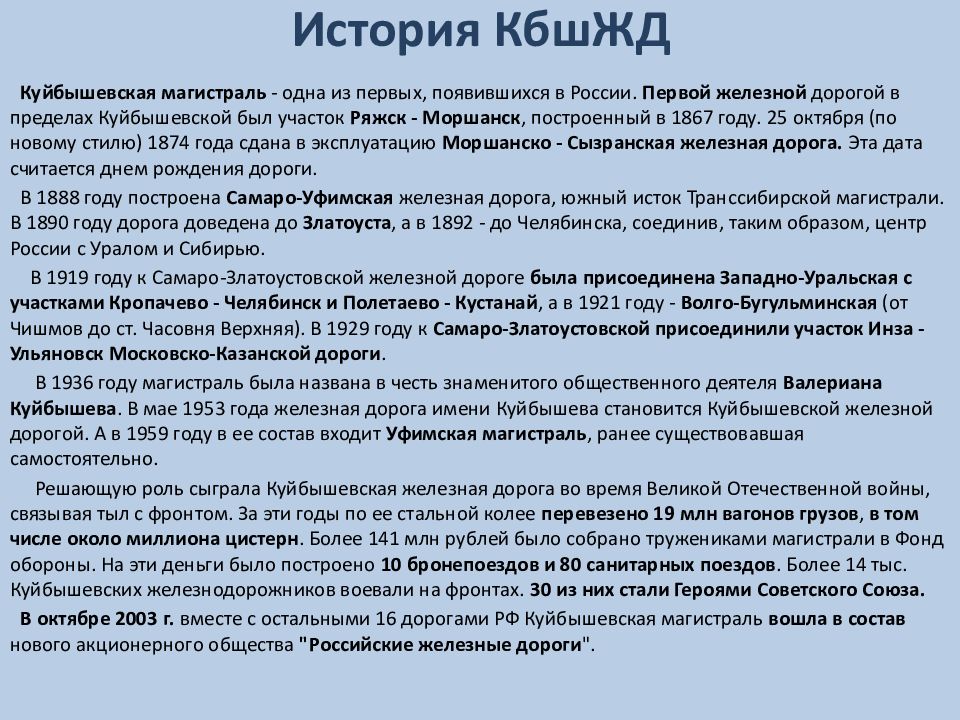 История КбшЖД

Куйбышевская магистраль - одна из первых, появившихся в России. Первой железной дорогой в пределах Куйбышевской был участок Ряжск - Моршанск, построенный в 1867 году. 25 октября (по новому стилю) 1874 года сдана в эксплуатацию Моршанско - Сызранская железная дорога. Эта дата считается днем рождения дороги.

В 1888 году построена Самаро-Уфимская железная дорога, южный исток Транссибирской магистрали. В 1890 году дорога доведена до Златоуста, а в 1892 - до Челябинска, соединив, таким образом, центр России с Уралом и Сибирью.

В 1919 году к Самаро-Златоустовской железной дороге была присоединена Западно-Уральская с участками Кропачево - Челябинск и Полетаево - Кустанай, а в 1921 году - Волго-Бугульминская (от Чишмов до ст. Часовня Верхняя). В 1929 году к Самаро-Златоустовской присоединили участок Инза - Ульяновск Московско-Казанской дороги.

В 1936 году магистраль была названа в честь знаменитого общественного деятеля Валериана Куйбышева. В мае 1953 года железная дорога имени Куйбышева становится Куйбышевской железной дорогой. А в 1959 году в ее состав входит Уфимская магистраль, ранее существовавшая самостоятельно.

Решающую роль сыграла Куйбышевская железная дорога во время Великой Отечественной войны, связывая тыл с фронтом. За эти годы по ее стальной колее перевезено 19 млн вагонов грузов, в том числе около миллиона цистерн. Более 141 млн рублей было собрано тружениками магистрали в Фонд обороны. На эти деньги было построено 10 бронепоездов и 80 санитарных поездов. Более 14 тыс. Куйбышевских железнодорожников воевали на фронтах. 30 из них стали Героями Советского Союза.

В октябре 2003 г. вместе с остальными 16 дорогами РФ Куйбышевская магистраль вошла в состав нового акционерного общества "Российские железные дороги".